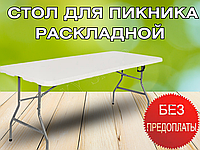 СТОЛ ДЛЯ ПИКНИКА РАСКЛАДНОЙ

БЕЗ ПРЕДОПЛАТЫ